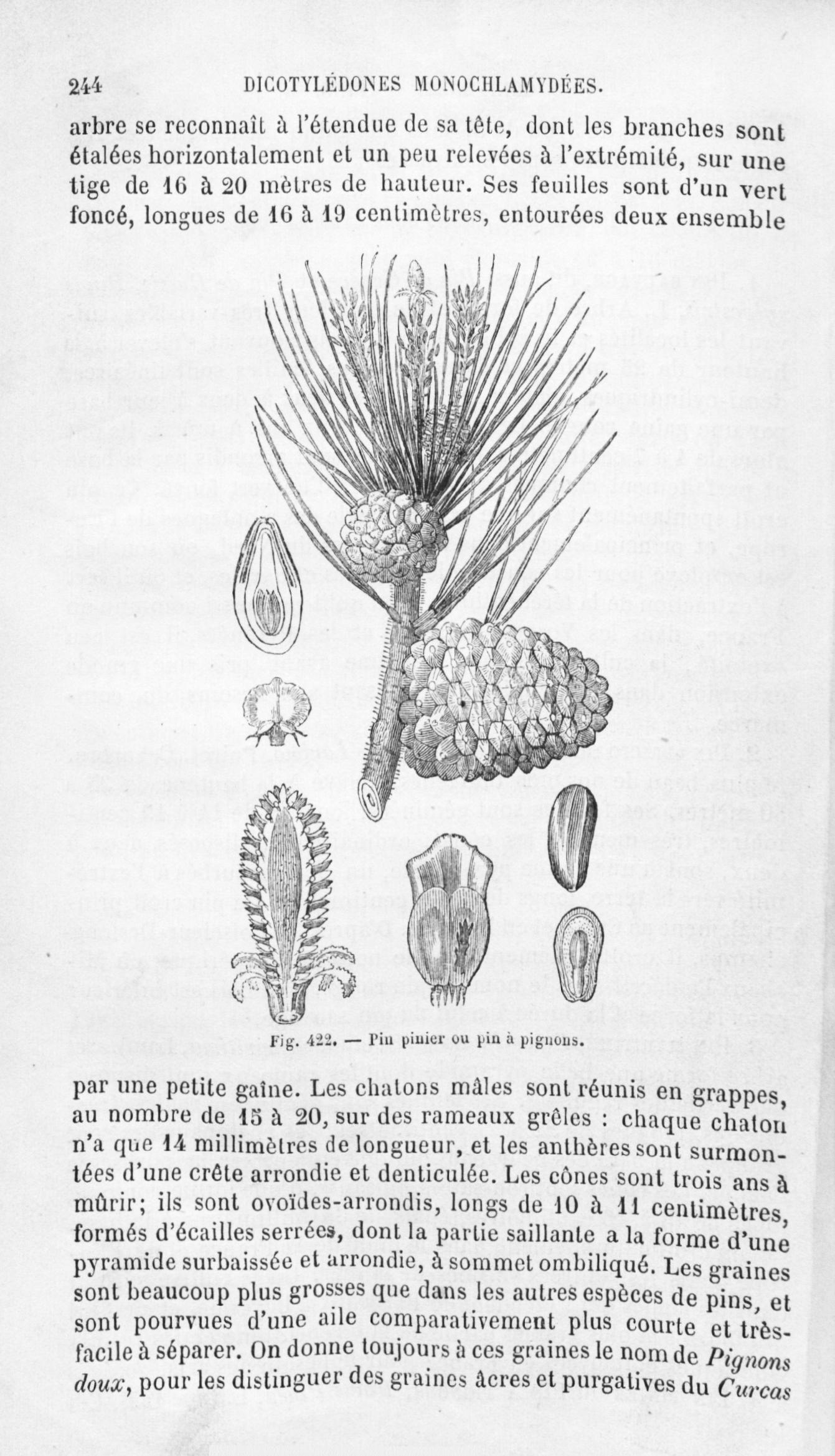 244 DICOTYLÉDONES MONOCHLAMYDÉES.

arbre se reconnaît à l'étendue de sa tête, dont les branches sont étalées horizontalement et un peu relevées à l'extrémité, sur une tige de 16 à 20 mètres de hauteur. Ses feuilles sont d'un vert foncé, longues de 16 à 19 centimètres, entourées deux ensemble

Fig. 422. — Pin pinier ou pin à pignons.

par une petite gaîne. Les chatons mâles sont réunis en grappes, au nombre de 15 à 20, sur des rameaux grêles : chaque chaton n'a que 14 millimètres de longueur, et les anthères sont surmontées d'une crête arrondie et denticulée. Les cônes sont trois ans à mûrir; ils sont ovoïdes-arrondis, longs de 10 à 11 centimètres, formés d'écailles serrées, dont la partie saillante a la forme d'une pyramide surbaissée et arrondie, à sommet ombiliqué. Les graines sont beaucoup plus grosses que dans les autres espèces de pins, et sont pourvues d'une aile comparativement plus courte et très-facile à séparer. On donne toujours à ces graines le nom de Pignons doux, pour les distinguer des graines âcres et purgatives du Curcas